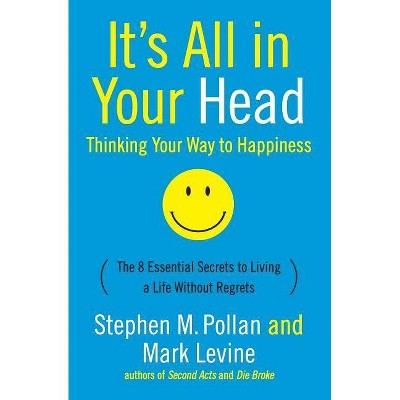 It's All in Your Head
Thinking Your Way to Happiness

(The 8 Essential Secrets to Living a Life Without Regrets)

Stephen M. Pollan and Mark Levine
authors of Second Acts and Die Broke